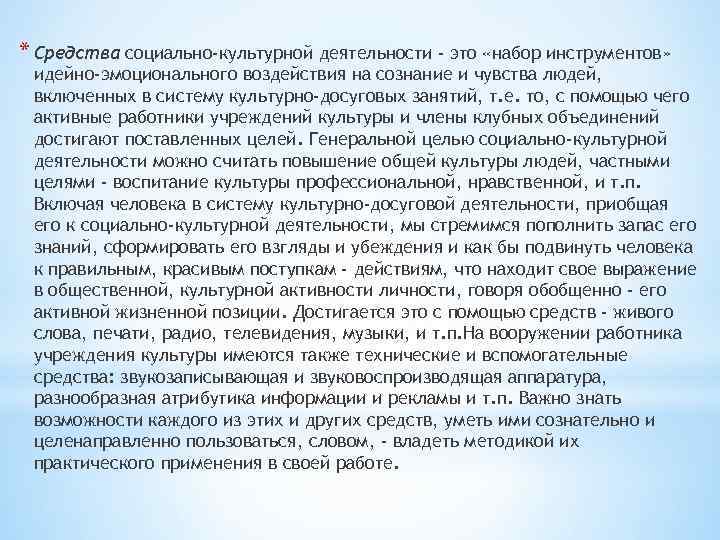 * Средства социально-культурной деятельности - это «набор инструментов» идейно-эмоционального воздействия на сознание и чувства людей, включенных в систему культурно-досуговых занятий, т.е. то, с помощью чего активные работники учреждений культуры и члены клубных объединений достигают поставленных целей. Генеральной целью социально-культурной деятельности можно считать повышение общей культуры людей, частными целями - воспитание культуры профессиональной, нравственной, и т.п. Включая человека в систему культурно-досуговой деятельности, приобщая его к социально-культурной деятельности, мы стремимся пополнить запас его знаний, сформировать его взгляды и убеждения и как бы подвинуть человека к правильным, красивым поступкам - действиям, что находит свое выражение в общественной, культурной активности личности, говоря обобщенно - его активной жизненной позиции. Достигается это с помощью средств - живого слова, печати, радио, телевидения, музыки, и т.п.На вооружении работника учреждения культуры имеются также технические и вспомогательные средства: звукозаписывающая и звуковоспроизводящая аппаратура, разнообразная атрибутика информации и рекламы и т.п. Важно знать возможности каждого из этих и других средств, уметь ими сознательно и целенаправленно пользоваться, словом, - владеть методикой их практического применения в своей работе.